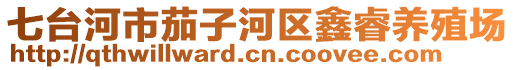 七台河市茄子河区鑫睿养殖场
http://qthwillward.cn.coovee.com